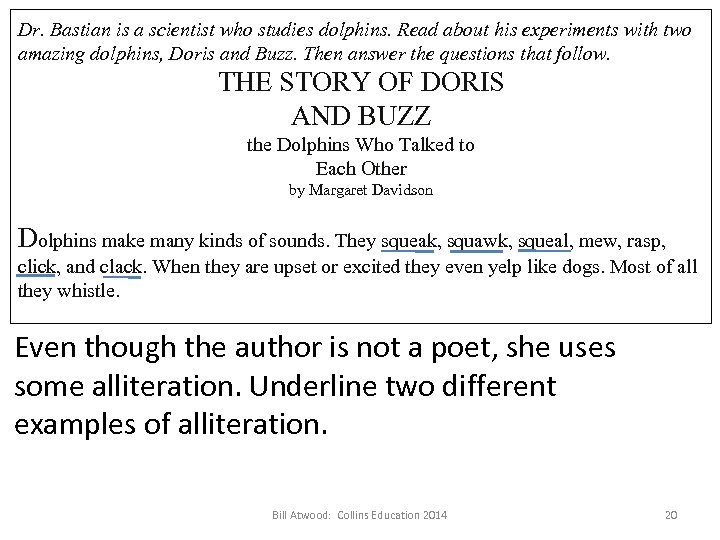 Dr. Bastian is a scientist who studies dolphins. Read about his experiments with two amazing dolphins, Doris and Buzz. Then answer the questions that follow.

THE STORY OF DORIS
AND BUZZ
the Dolphins Who Talked to
Each Other
by Margaret Davidson

Dolphins make many kinds of sounds. They squeak, squawk, squeal, mew, rasp, click, and clack. When they are upset or excited they even yelp like dogs. Most of all they whistle.

Even though the author is not a poet, she uses some alliteration. Underline two different examples of alliteration.

Bill Atwood: Collins Education 2014

20